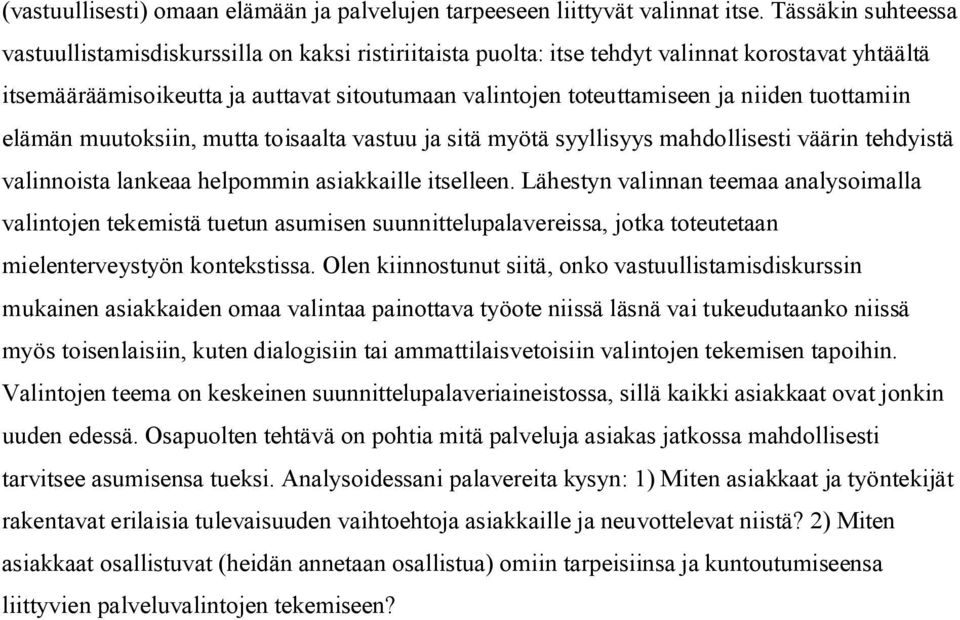 (vastuullisesti) omaan elämään ja palvelujen tarpeeseen liittyvät valinnat itse. Tässäkin suhteessa vastuullistamisdiskurssilla on kaksi ristiriitaista puolta: itse tehdyt valinnat korostavat yhtäältä itsemääräämisoikeutta ja auttavat sitoutumaan valintojen toteuttamiseen ja niiden tuottamiin elämän muutoksiin, mutta toisaalta vastuu ja sitä myötä syyllisyys mahdollisesti väärin tehdyistä valinnoista lankeaa helpommin asiakkaille itselleen. Lähestyn valinnan teemaa analysoimalla valintojen tekemistä tuetun asumisen suunnittelupalavereissa, jotka toteutetaan mielenterveystyön kontekstissa. Olen kiinnostunut siitä, onko vastuullistamisdiskurssin mukainen asiakkaiden omaa valintaa painottava työote niissä läsnä vai tukeudutaanko niissä myös toisenlaisiin, kuten dialogisiin tai ammattilaisvetoisiin valintojen tekemisen tapoihin. Valintojen teema on keskeinen suunnittelupalaveriaineistossa, sillä kaikki asiakkaat ovat jonkin uuden edessä. Osapuolten tehtävä on pohtia mitä palveluja asiakas jatkossa mahdollisesti tarvitsee asumisensa tueksi. Analysoidessani palavereita kysyn: 1) Miten asiakkaat ja työntekijät rakentavat erilaisia tulevaisuuden vaihtoehtoja asiakkaille ja neuvottelevat niistä? 2) Miten asiakkaat osallistuvat (heidän annetaan osallistua) omiin tarpeisiinsa ja kuntoutumiseensa liittyvien palveluvalintojen tekemiseen?